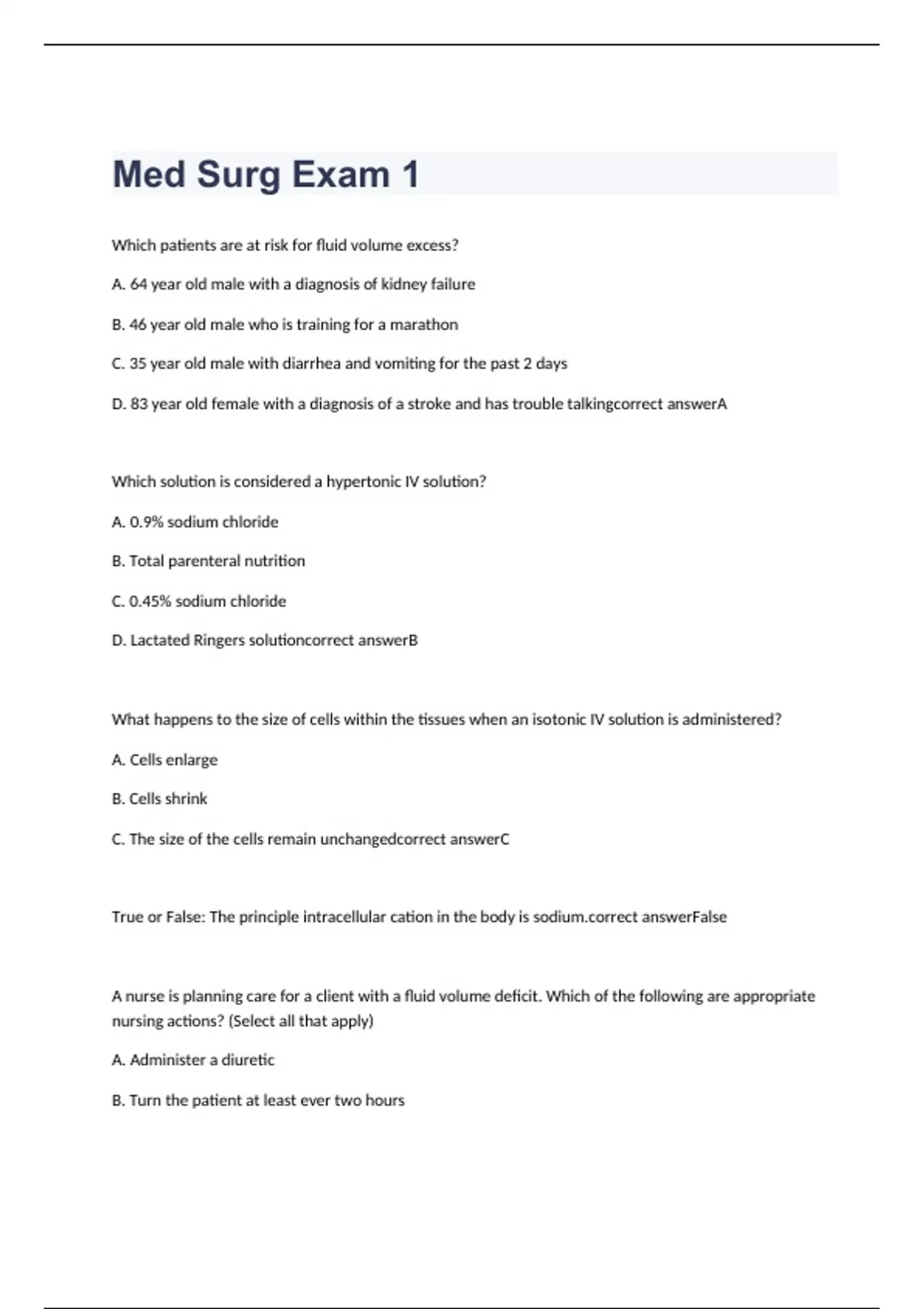 Med Surg Exam 1

Which patients are at risk for fluid volume excess?

A. 64 year old male with a diagnosis of kidney failure

B. 46 year old male who is training for a marathon

C. 35 year old male with diarrhea and vomiting for the past 2 days

D. 83 year old female with a diagnosis of a stroke and has trouble talkingcorrect answerA

Which solution is considered a hypertonic IV solution?

A. 0.9% sodium chloride

B. Total parenteral nutrition

C. 0.45% sodium chloride

D. Lactated Ringers solutioncorrect answerB

What happens to the size of cells within the tissues when an isotonic IV solution is administered?

A. Cells enlarge

B. Cells shrink

C. The size of the cells remain unchangedcorrect answerC

True or False: The principle intracellular cation in the body is sodium.correct answerFalse

A nurse is planning care for a client with a fluid volume deficit. Which of the following are appropriate nursing actions? (Select all that apply)

A. Administer a diuretic

B. Turn the patient at least ever two hours